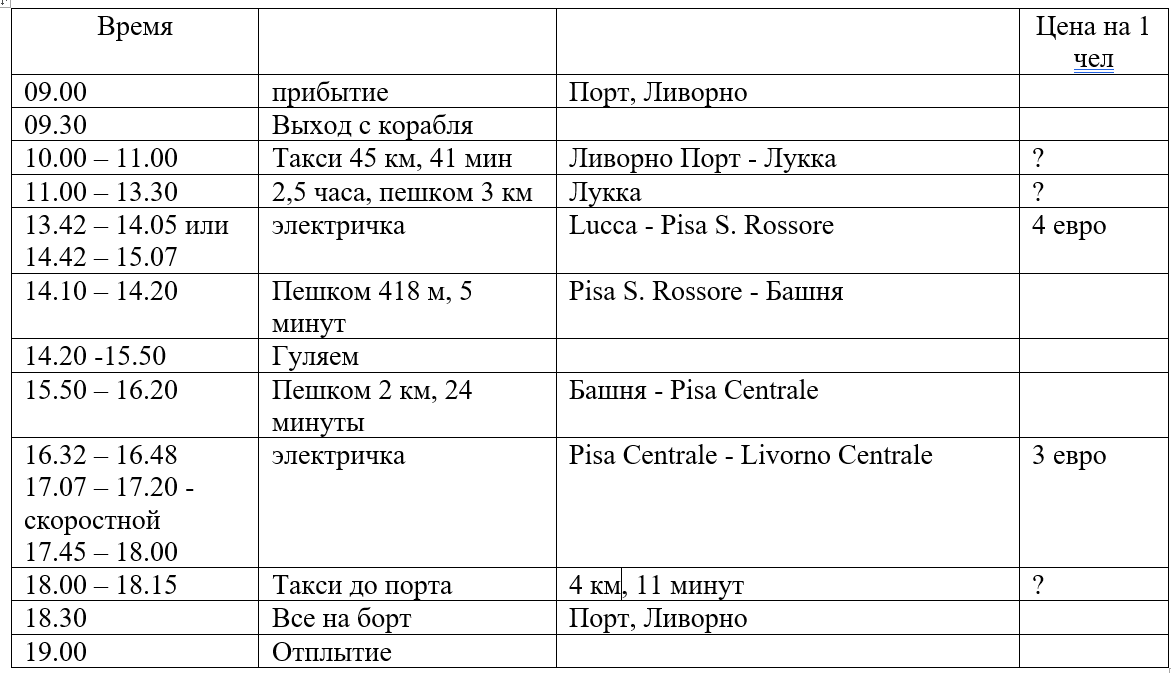 | Время | | | Цена на 1 чел |
|---|---|---|---|
| 09.00 | прибытие | Порт, Ливорно | |
| 09.30 | Выход с корабля | | |
| 10.00 – 11.00 | Такси 45 км, 41 мин | Ливорно Порт - Лукка | ? |
| 11.00 – 13.30 | 2,5 часа, пешком 3 км | Лукка | ? |
| 13.42 – 14.05 или 14.42 – 15.07 | электричка | Lucca - Pisa S. Rossore | 4 евро |
| 14.10 – 14.20 | Пешком 418 м, 5 минут | Pisa S. Rossore - Башня | |
| 14.20 -15.50 | Гуляем | | |
| 15.50 – 16.20 | Пешком 2 км, 24 минуты | Башня - Pisa Centrale | |
| 16.32 – 16.48 17.07 – 17.20 - скоростной 17.45 – 18.00 | электричка | Pisa Centrale - Livorno Centrale | 3 евро |
| 18.00 – 18.15 | Такси до порта | 4 км, 11 минут | ? |
| 18.30 | Все на борт | Порт, Ливорно | |
| 19.00 | Отплытие | | |